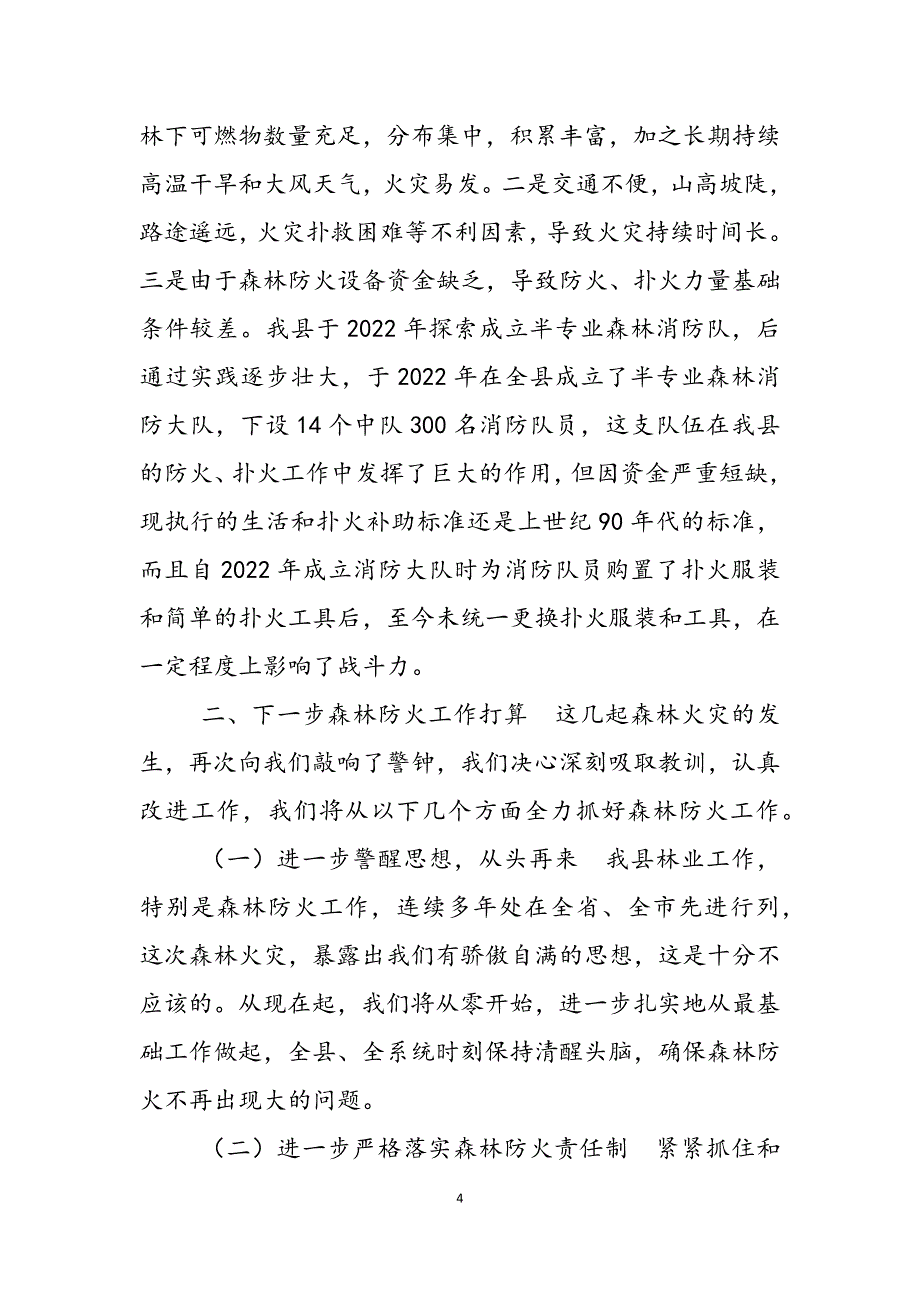 林下可燃物数量充足，分布集中，积累丰富，加之长期持续高温干旱和大风天气，火灾易发。二是交通不便，山高坡陡，路途遥远，火灾扑救困难等不利因素，导致火灾持续时间长。三是由于森林防火设备资金缺乏，导致防火、扑火力量基础条件较差。我县于2022年探索成立半专业森林消防队，后通过实践逐步壮大，于2022年在全县成立了半专业森林消防大队，下设14个中队300名消防队员，这支队伍在我县的防火、扑火工作中发挥了巨大的作用，但因资金严重短缺，现执行的生活和扑火补助标准还是上世纪90年代的标准，而且自2022年成立消防大队时为消防队员购置了扑火服装和简单的扑火工具后，至今未统一更换扑火服装和工具，在一定程度上影响了战斗力。

二、下一步森林防火工作打算　这几起森林火灾的发生，再次向我们敲响了警钟，我们决心深刻吸取教训，认真改进工作，我们将从以下几个方面全力抓好森林防火工作。

（一）进一步警醒思想，从头再来　我县林业工作，特别是森林防火工作，连续多年处在全省、全市先进行列，这次森林火灾，暴露出我们有骄傲自满的思想，这是十分不应该的。从现在起，我们将从零开始，进一步扎实地从最基础工作做起，全县、全系统时刻保持清醒头脑，确保森林防火不再出现大的问题。

（二）进一步严格落实森林防火责任制　紧紧抓住和

4